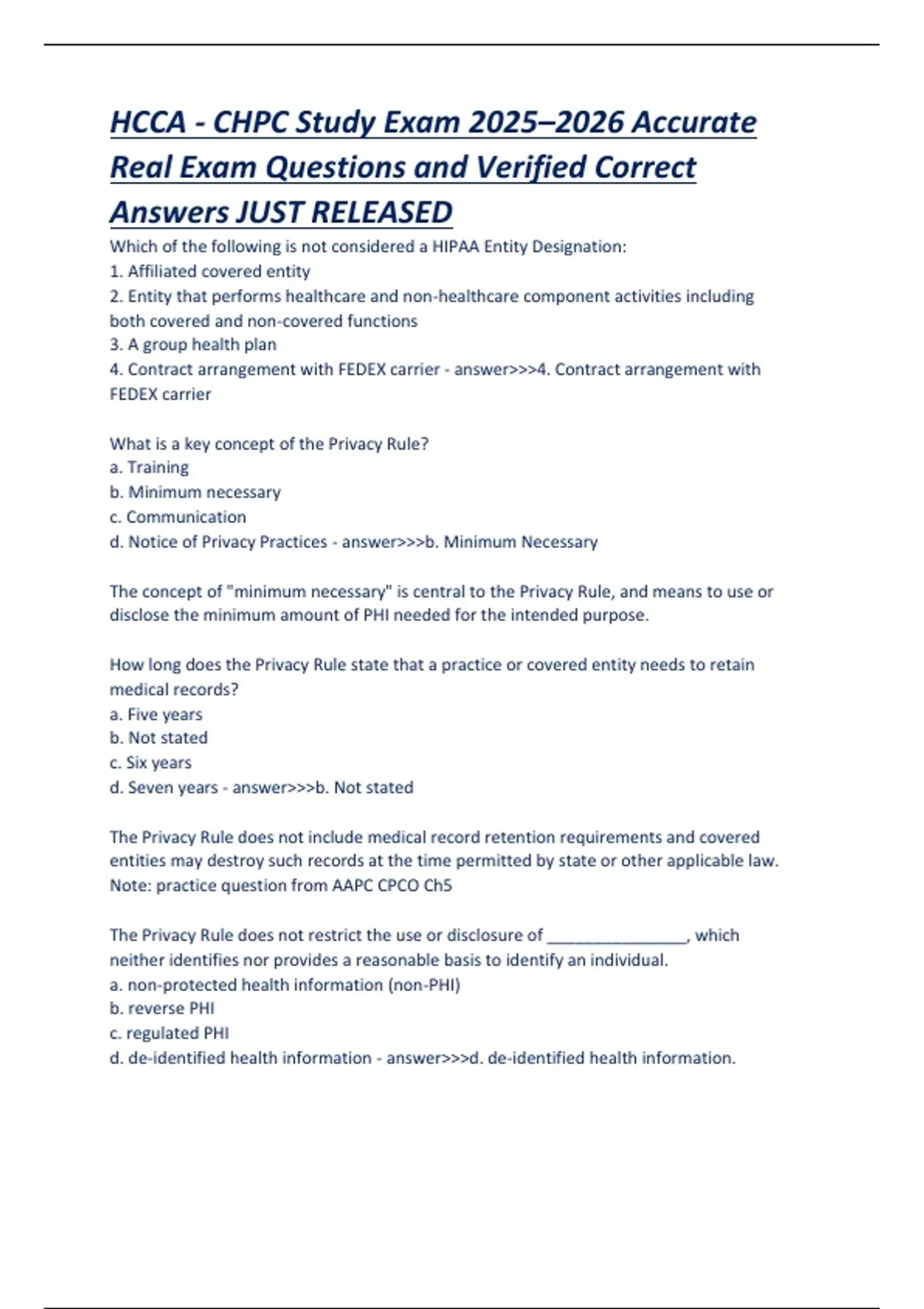 HCCA - CHPC Study Exam 2025–2026 Accurate Real Exam Questions and Verified Correct Answers JUST RELEASED

Which of the following is not considered a HIPAA Entity Designation:
1. Affiliated covered entity
2. Entity that performs healthcare and non-healthcare component activities including both covered and non-covered functions
3. A group health plan
4. Contract arrangement with FEDEX carrier - answer>>>4. Contract arrangement with FEDEX carrier

What is a key concept of the Privacy Rule?
a. Training
b. Minimum necessary
c. Communication
d. Notice of Privacy Practices - answer>>>b. Minimum Necessary

The concept of "minimum necessary" is central to the Privacy Rule, and means to use or disclose the minimum amount of PHI needed for the intended purpose.

How long does the Privacy Rule state that a practice or covered entity needs to retain medical records?
a. Five years
b. Not stated
c. Six years
d. Seven years - answer>>>b. Not stated

The Privacy Rule does not include medical record retention requirements and covered entities may destroy such records at the time permitted by state or other applicable law. Note: practice question from AAPC CPCO Ch5

The Privacy Rule does not restrict the use or disclosure of ________________, which neither identifies nor provides a reasonable basis to identify an individual.
a. non-protected health information (non-PHI)
b. reverse PHI
c. regulated PHI
d. de-identified health information - answer>>>d. de-identified health information.